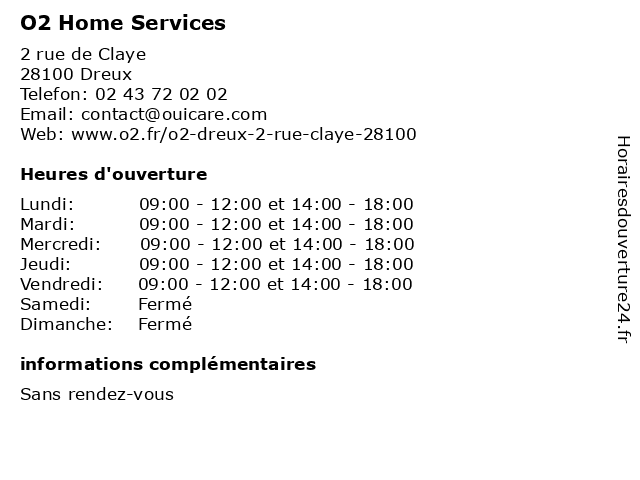 O2 Home Services

2 rue de Claye
28100 Dreux
Telefon: 02 43 72 02 02
Email: contact@ouicare.com
Web: www.o2.fr/o2-dreux-2-rue-claye-28100

Heures d'ouverture

| | |
|---|---|
| Lundi: | 09:00 - 12:00 et 14:00 - 18:00 |
| Mardi: | 09:00 - 12:00 et 14:00 - 18:00 |
| Mercredi: | 09:00 - 12:00 et 14:00 - 18:00 |
| Jeudi: | 09:00 - 12:00 et 14:00 - 18:00 |
| Vendredi: | 09:00 - 12:00 et 14:00 - 18:00 |
| Samedi: | Fermé |
| Dimanche: | Fermé |

informations complémentaires

Sans rendez-vous

Horairesdouverture24.fr